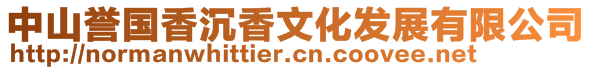 中山誉国香沉香文化发展有限公司
http://normanwhittier.cn.coovee.net